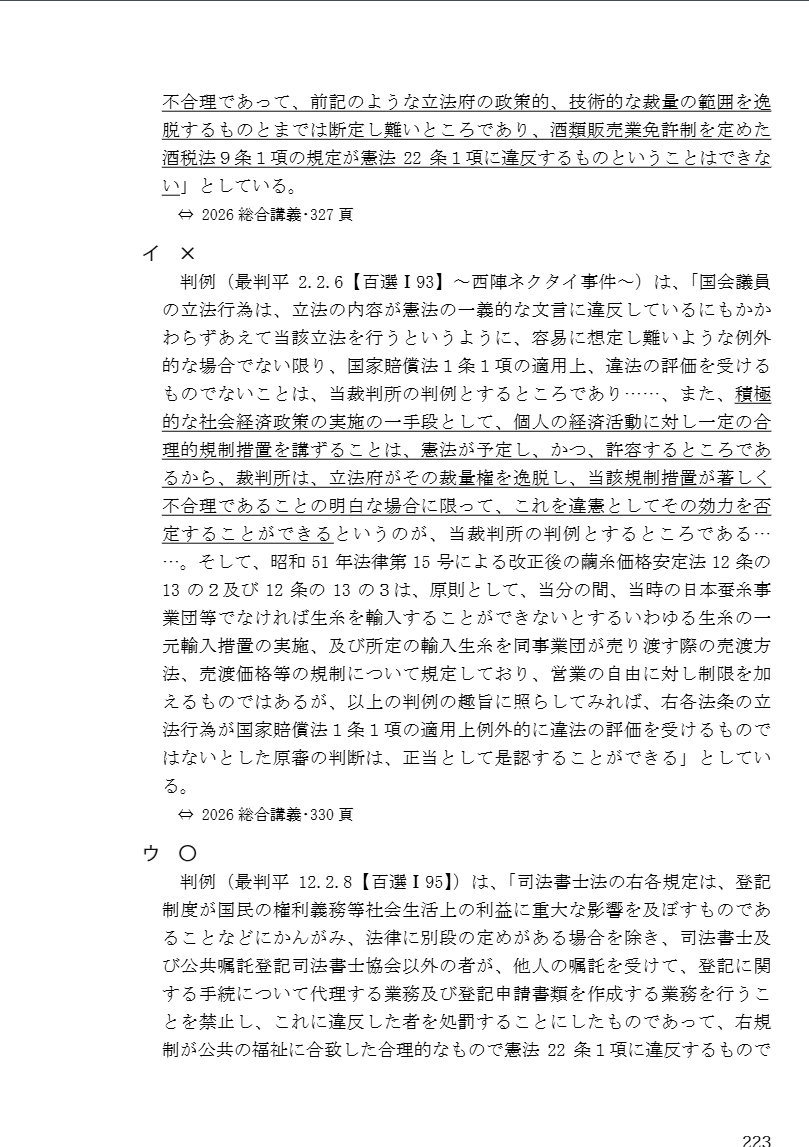 不合理であって、前記のような立法府の政策的、技術的な裁量の範囲を逸脱するものとまでは断定し難いところであり、酒類販売業免許制を定めた酒税法９条１項の規定が憲法 22 条１項に違反するものということはできない」としている。

⇔ 2026 総合講義･327 頁

イ ×

判例（最判平 2.2.6【百選Ⅰ93】～西陣ネクタイ事件～）は、「国会議員の立法行為は、立法の内容が憲法の一義的な文言に違反しているにもかかわらずあえて当該立法を行うというように、容易に想定し難いような例外的な場合でない限り、国家賠償法１条１項の適用上、違法の評価を受けるものでないことは、当裁判所の判例とするところであり……、また、積極的な社会経済政策の実施の一手段として、個人の経済活動に対し一定の合理的規制措置を講ずることは、憲法が予定し、かつ、許容するところであるから、裁判所は、立法府がその裁量権を逸脱し、当該規制措置が著しく不合理であることの明白な場合に限って、これを違憲としてその効力を否定することができるというのが、当裁判所の判例とするところである……。そして、昭和 51 年法律第 15 号による改正後の繭糸価格安定法 12 条の 13 の２及び 12 条の 13 の３は、原則として、当分の間、当時の日本蚕糸事業団等でなければ生糸を輸入することができないとするいわゆる生糸の一元輸入措置の実施、及び所定の輸入生糸を同事業団が売り渡す際の売渡方法、売渡価格等の規制について規定しており、営業の自由に対し制限を加えるものではあるが、以上の判例の趣旨に照らしてみれば、右各法条の立法行為が国家賠償法１条１項の適用上例外的に違法の評価を受けるものではないとした原審の判断は、正当として是認することができる」としている。

⇔ 2026 総合講義･330 頁

ウ ○

判例（最判平 12.2.8【百選Ⅰ95】）は、「司法書士法の右各規定は、登記制度が国民の権利義務等社会生活上の利益に重大な影響を及ぼすものであることなどにかんがみ、法律に別段の定めがある場合を除き、司法書士及び公共嘱託登記司法書士協会以外の者が、他人の嘱託を受けて、登記に関する手続について代理する業務及び登記申請書類を作成する業務を行うことを禁止し、これに違反した者を処罰することにしたものであって、右規制が公共の福祉に合致した合理的なもので憲法 22 条１項に違反するもので

223